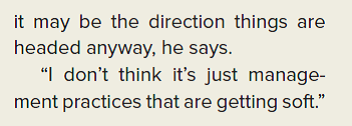 it may be the direction things are headed anyway, he says.

“I don’t think it’s just management practices that are getting soft.”